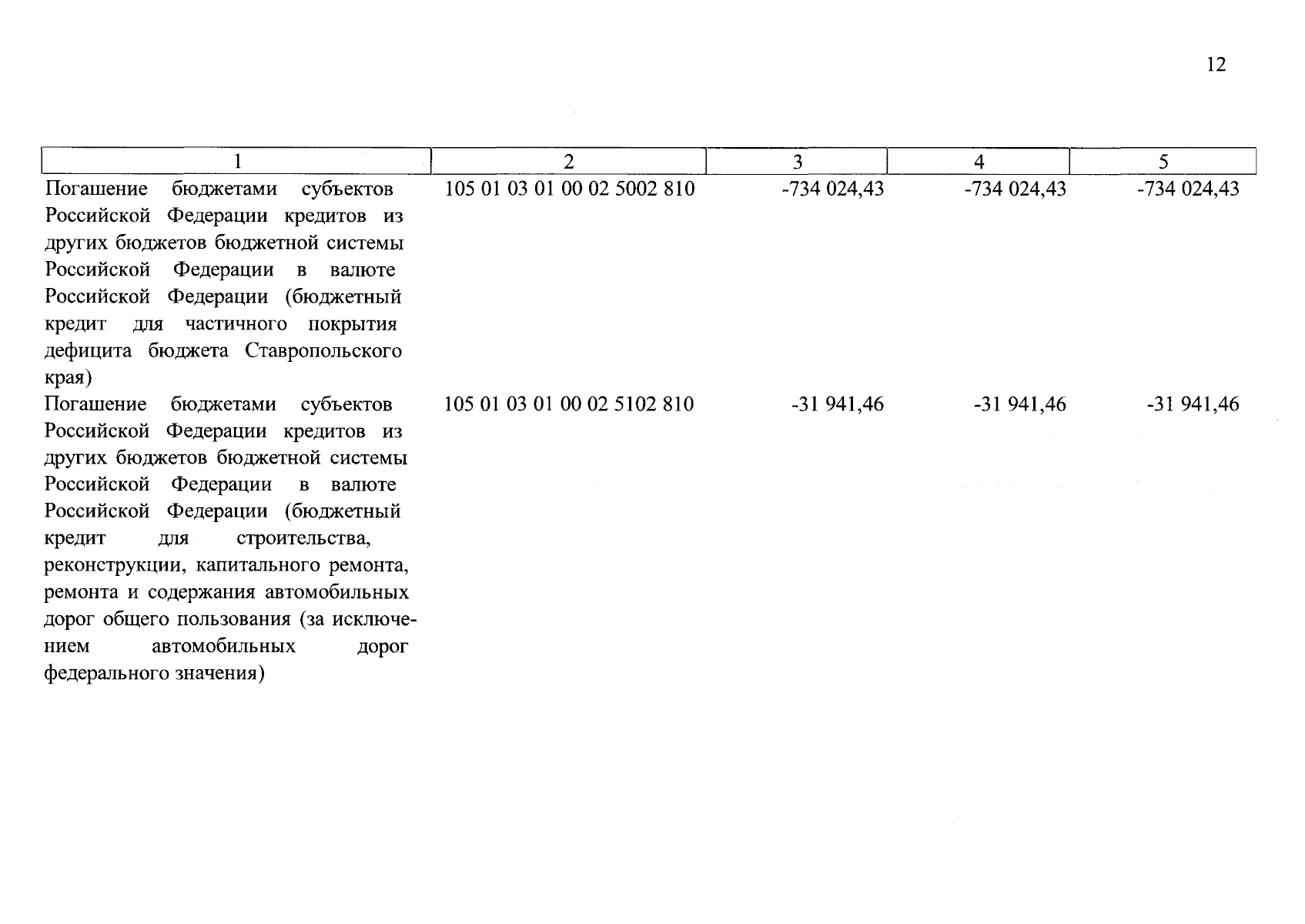 12

| 1 | 2 | 3 | 4 | 5 |
|---|---|---|---|---|
| Погашение бюджетами субъектов Российской Федерации кредитов из других бюджетов бюджетной системы Российской Федерации в валюте Российской Федерации (бюджетный кредит для частичного покрытия дефицита бюджета Ставропольского края) | 105 01 03 01 00 02 5002 810 | -734 024,43 | -734 024,43 | -734 024,43 |
| Погашение бюджетами субъектов Российской Федерации кредитов из других бюджетов бюджетной системы Российской Федерации в валюте Российской Федерации (бюджетный кредит для строительства, реконструкции, капитального ремонта, ремонта и содержания автомобильных дорог общего пользования (за исключением автомобильных дорог федерального значения) | 105 01 03 01 00 02 5102 810 | -31 941,46 | -31 941,46 | -31 941,46 |